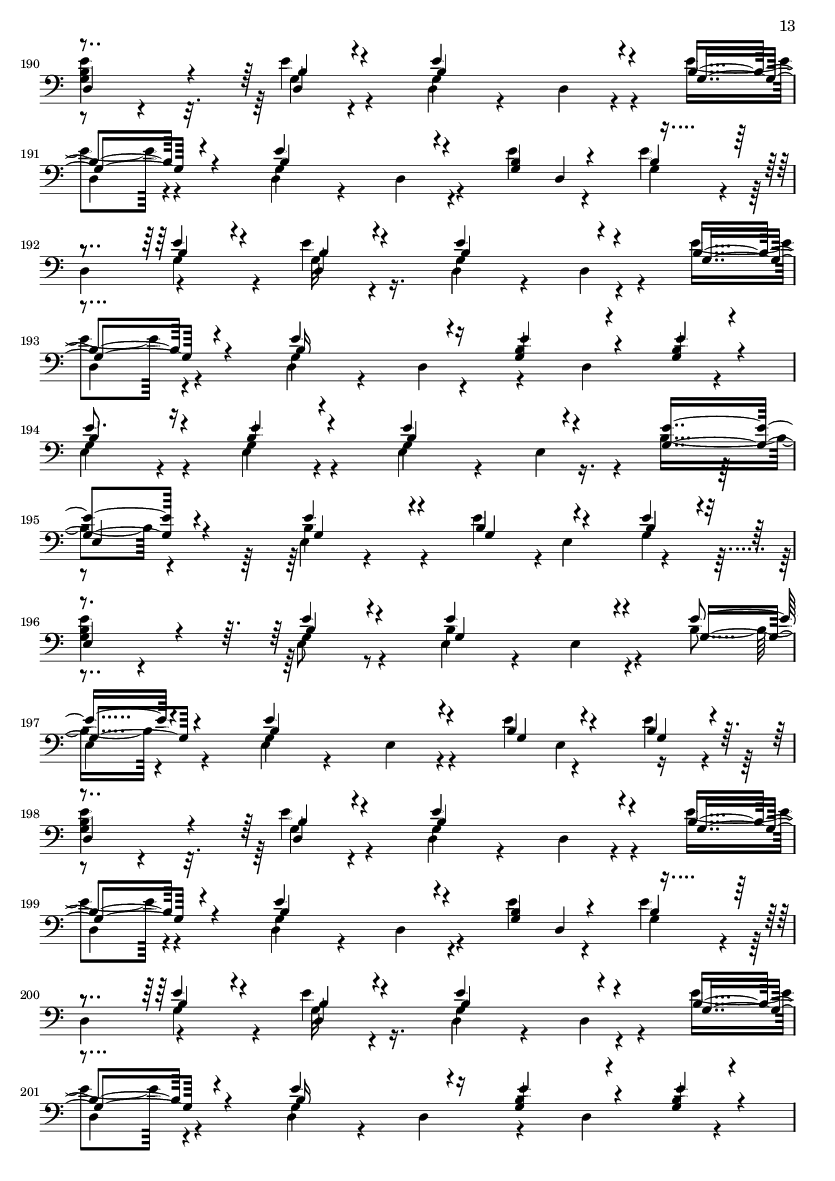 13

190

191

192

193

194

195

196

197

198

199

200

201